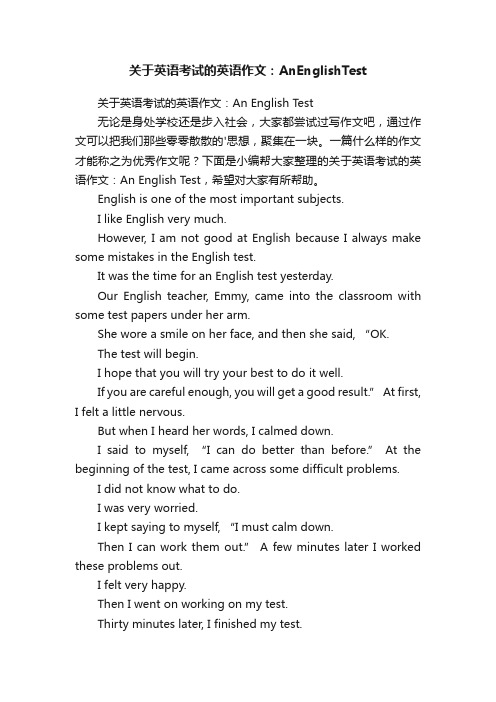 关于英语考试的英语作文：AnEnglishTest

关于英语考试的英语作文：An English Test

无论是身处学校还是步入社会，大家都尝试过写作文吧，通过作文可以把我们那些零零散散的'思想，聚集在一块。一篇什么样的作文才能称之为优秀作文呢？下面是小编帮大家整理的关于英语考试的英语作文：An English Test，希望对大家有所帮助。

English is one of the most important subjects.

I like English very much.

However, I am not good at English because I always make some mistakes in the English test.

It was the time for an English test yesterday.

Our English teacher, Emmy, came into the classroom with some test papers under her arm.

She wore a smile on her face, and then she said, "OK.

The test will begin.

I hope that you will try your best to do it well.

If you are careful enough, you will get a good result." At first, I felt a little nervous.

But when I heard her words, I calmed down.

I said to myself, "I can do better than before." At the beginning of the test, I came across some difficult problems.

I did not know what to do.

I was very worried.

I kept saying to myself, "I must calm down.

Then I can work them out." A few minutes later I worked these problems out.

I felt very happy.

Then I went on working on my test.

Thirty minutes later, I finished my test.